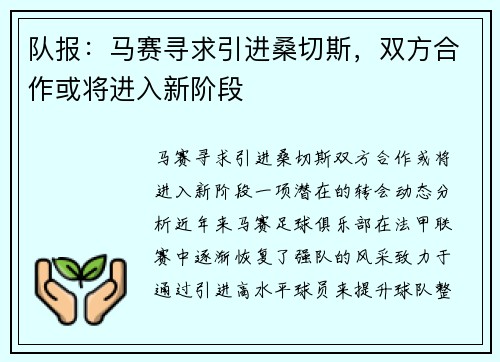 队报：马赛寻求引进桑切斯，双方合作或将进入新阶段

马赛寻求引进桑切斯双方合作或将进入新阶段一项潜在的转会动态分析近年来马赛足球俱乐部在法甲联赛中逐渐恢复了强队的风采致力于通过引进高水平球员来提升球队整